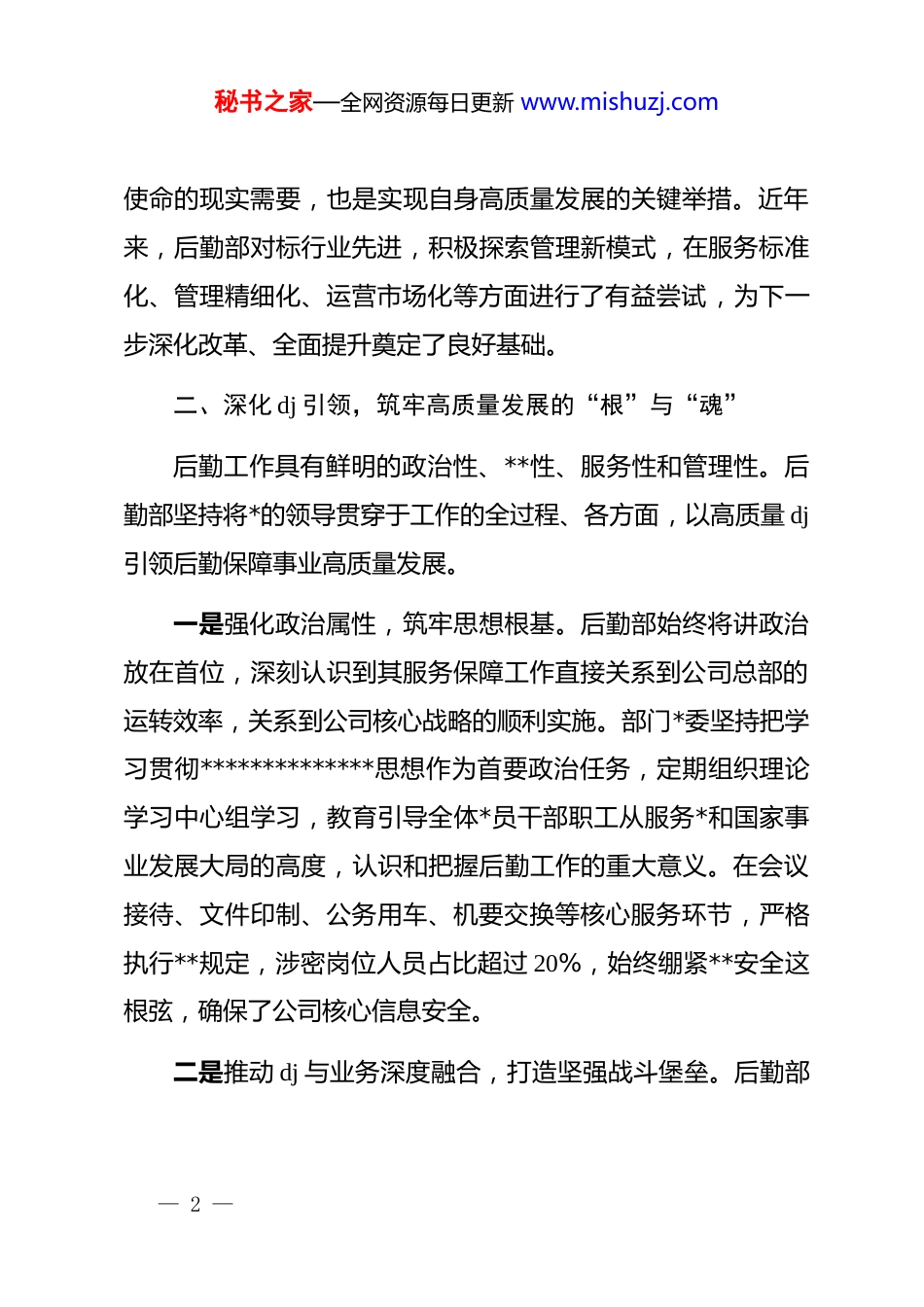 秘书之家—全网资源每日更新 www.mishuzj.com

使命的现实需要，也是实现自身高质量发展的关键举措。近年来，后勤部对标行业先进，积极探索管理新模式，在服务标准化、管理精细化、运营市场化等方面进行了有益尝试，为下一步深化改革、全面提升奠定了良好基础。

二、深化 dj 引领，筑牢高质量发展的“根”与“魂”

后勤工作具有鲜明的政治性、**性、服务性和管理性。后勤部坚持将*的领导贯穿于工作的全过程、各方面，以高质量 dj 引领后勤保障事业高质量发展。

一是强化政治属性，筑牢思想根基。后勤部始终将讲政治放在首位，深刻认识到其服务保障工作直接关系到公司总部的运转效率，关系到公司核心战略的顺利实施。部门*委坚持把学习贯彻**************思想作为首要政治任务，定期组织理论学习中心组学习，教育引导全体*员干部职工从服务*和国家事业发展大局的高度，认识和把握后勤工作的重大意义。在会议接待、文件印制、公务用车、机要交换等核心服务环节，严格执行**规定，涉密岗位人员占比超过 20%，始终绷紧**安全这根弦，确保了公司核心信息安全。

二是推动 dj 与业务深度融合，打造坚强战斗堡垒。后勤部

— 2 —